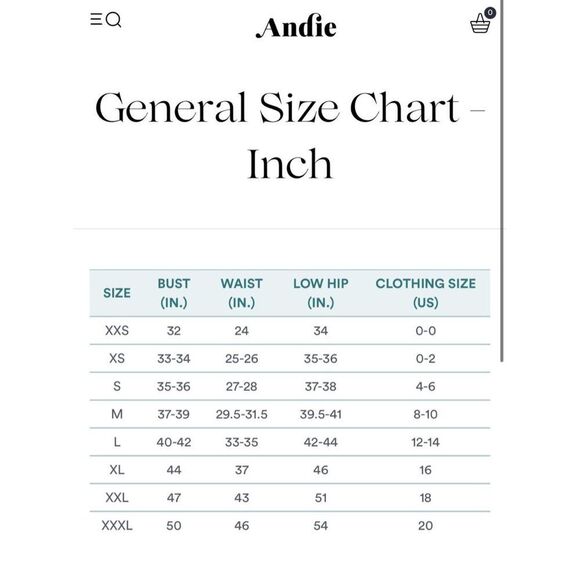 Andie

0

General Size Chart – Inch

| SIZE | BUST (IN.) | WAIST (IN.) | LOW HIP (IN.) | CLOTHING SIZE (US) |
|---|---|---|---|---|
| XXS | 32 | 24 | 34 | 0-0 |
| XS | 33-34 | 25-26 | 35-36 | 0-2 |
| S | 35-36 | 27-28 | 37-38 | 4-6 |
| M | 37-39 | 29.5-31.5 | 39.5-41 | 8-10 |
| L | 40-42 | 33-35 | 42-44 | 12-14 |
| XL | 44 | 37 | 46 | 16 |
| XXL | 47 | 43 | 51 | 18 |
| XXXL | 50 | 46 | 54 | 20 |